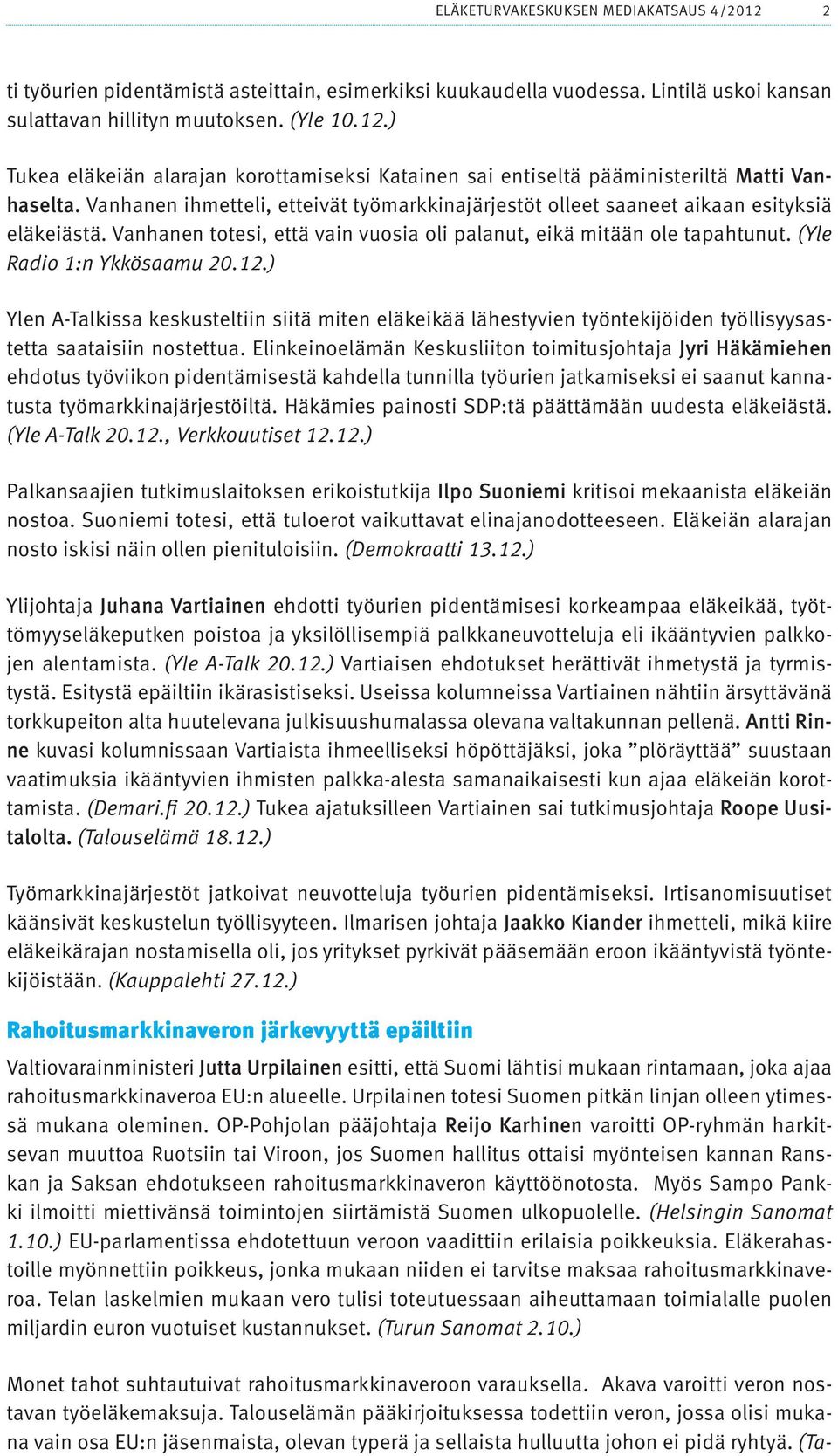 ELÄKETURVAKESKUKSEN MEDIAKATSAUS 4/2012 2

ti työurien pidentämistä asteittain, esimerkiksi kuukaudella vuodessa. Lintilä uskoi kansan sulattavan hillityn muutoksen. (Yle 10.12.)

Tukea eläkeiän alarajan korottamiseksi Katainen sai entiseltä pääministeriltä Matti Vanhaselta. Vanhanen ihmetteli, etteivät työmarkkinajärjestöt olleet saaneet aikaan esityksiä eläkeiästä. Vanhanen totesi, että vain vuosia oli palanut, eikä mitään ole tapahtunut. (Yle Radio 1:n Ykkösaamu 20.12.)

Ylen A-Talkissa keskusteltiin siitä miten eläkeikää lähestyvien työntekijöiden työllisyysastetta saataisiin nostettua. Elinkeinoelämän Keskusliiton toimitusjohtaja Jyri Häkämiehen ehdotus työviikon pidentämisestä kahdella tunnilla työurien jatkamiseksi ei saanut kannatusta työmarkkinajärjestöiltä. Häkämies painosti SDP:tä päättämään uudesta eläkeiästä. (Yle A-Talk 20.12., Verkkouutiset 12.12.)

Palkansaajien tutkimuslaitoksen erikoistutkija Ilpo Suoniemi kritisoi mekaanista eläkeiän nostoa. Suoniemi totesi, että tuloerot vaikuttavat elinajanodotteeseen. Eläkeiän alarajan nosto iskisi näin ollen pienituloisiin. (Demokraatti 13.12.)

Ylijohtaja Juhana Vartiainen ehdotti työurien pidentämisesi korkeampaa eläkeikää, työttömyyseläkeputken poistoa ja yksilöllisempiä palkkaneuvotteluja eli ikääntyvien palkkojen alentamista. (Yle A-Talk 20.12.) Vartiaisen ehdotukset herättivät ihmetystä ja tyrmistystä. Esitystä epäiltiin ikärasistiseksi. Useissa kolumneissa Vartiainen nähtiin ärsyttävänä torkkupeiton alta huutelevana julkisuushumalassa olevana valtakunnan pellenä. Antti Rinne kuvasi kolumnissaan Vartiaista ihmeelliseksi höpöttäjäksi, joka ”plöräyttää” suustaan vaatimuksia ikääntyvien ihmisten palkka-alesta samanaikaisesti kun ajaa eläkeiän korottamista. (Demari.fi 20.12.) Tukea ajatuksilleen Vartiainen sai tutkimusjohtaja Roope Uusitalolta. (Talouselämä 18.12.)

Työmarkkinajärjestöt jatkoivat neuvotteluja työurien pidentämiseksi. Irtisanomisuutiset käänsivät keskustelun työllisyyteen. Ilmarisen johtaja Jaakko Kiander ihmetteli, mikä kiire eläkeikärajan nostamisella oli, jos yritykset pyrkivät pääsemään eroon ikääntyvistä työntekijöistään. (Kauppalehti 27.12.)

Rahoitusmarkkinaveron järkevyyttä epäiltiin

Valtiovarainministeri Jutta Urpilainen esitti, että Suomi lähtisi mukaan rintamaan, joka ajaa rahoitusmarkkinaveroa EU:n alueelle. Urpilainen totesi Suomen pitkän linjan olleen ytimessä mukana oleminen. OP-Pohjolan pääjohtaja Reijo Karhinen varoitti OP-ryhmän harkitsevan muuttoa Ruotsiin tai Viroon, jos Suomen hallitus ottaisi myönteisen kannan Ranskan ja Saksan ehdotukseen rahoitusmarkkinaveron käyttöönotosta. Myös Sampo Pankki ilmoitti miettivänsä toimintojen siirtämistä Suomen ulkopuolelle. (Helsingin Sanomat 1.10.) EU-parlamentissa ehdotettuun veroon vaadittiin erilaisia poikkeuksia. Eläkerahastoille myönnettiin poikkeus, jonka mukaan niiden ei tarvitse maksaa rahoitusmarkkinaveroa. Telan laskelmien mukaan vero tulisi toteutuessaan aiheuttamaan toimialalle puolen miljardin euron vuotuiset kustannukset. (Turun Sanomat 2.10.)

Monet tahot suhtautuivat rahoitusmarkkinaveroon varauksella. Akava varoitti veron nostavan työeläkemaksuja. Talouselämän pääkirjoituksessa todettiin veron, jossa olisi mukana vain osa EU:n jäsenmaista, olevan typerä ja sellaista hulluutta johon ei pidä ryhtyä. (Ta-